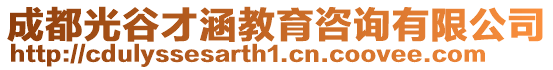 成都光谷才涵教育咨询有限公司
http://cdulyssesarth1.cn.coovee.com